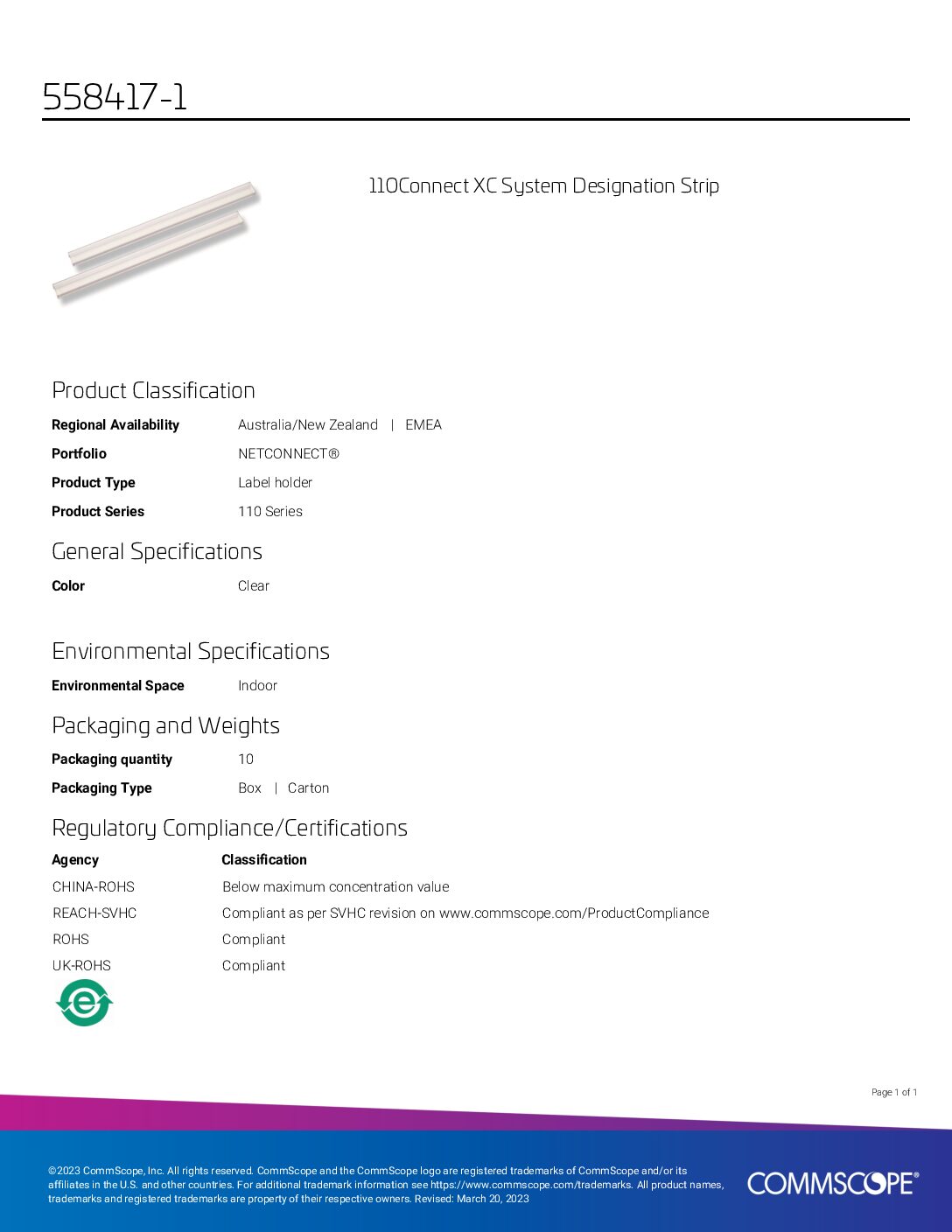 558417-1

110Connect XC System Designation Strip

Product Classification

Regional Availability Australia/New Zealand | EMEA
Portfolio NETCONNECT®
Product Type Label holder
Product Series 110 Series

General Specifications

Color Clear

Environmental Specifications

Environmental Space Indoor

Packaging and Weights

Packaging quantity 10
Packaging Type Box | Carton

Regulatory Compliance/Certifications

| Agency | Classification |
|---|---|
| CHINA-ROHS | Below maximum concentration value |
| REACH-SVHC | Compliant as per SVHC revision on www.commscope.com/ProductCompliance |
| ROHS | Compliant |
| UK-ROHS | Compliant |

Page 1 of 1

©2023 CommScope, Inc. All rights reserved. CommScope and the CommScope logo are registered trademarks of CommScope and/or its affiliates in the U.S. and other countries. For additional trademark information see https://www.commscope.com/trademarks. All product names, trademarks and registered trademarks are property of their respective owners. Revised: March 20, 2023

COMMSCOPE®